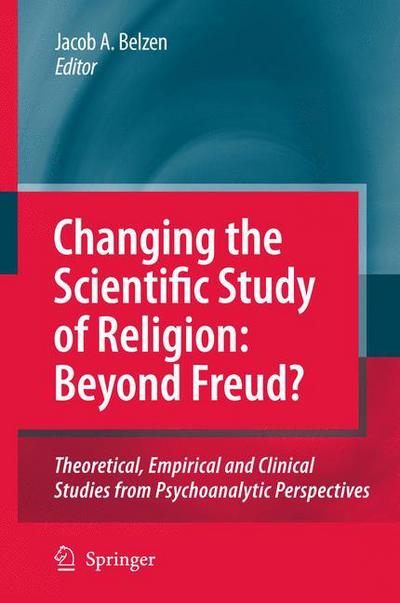 Jacob A. Belzen
Editor

Changing the Scientific Study of Religion: Beyond Freud?

Theoretical, Empirical and Clinical Studies from Psychoanalytic Perspectives

Springer